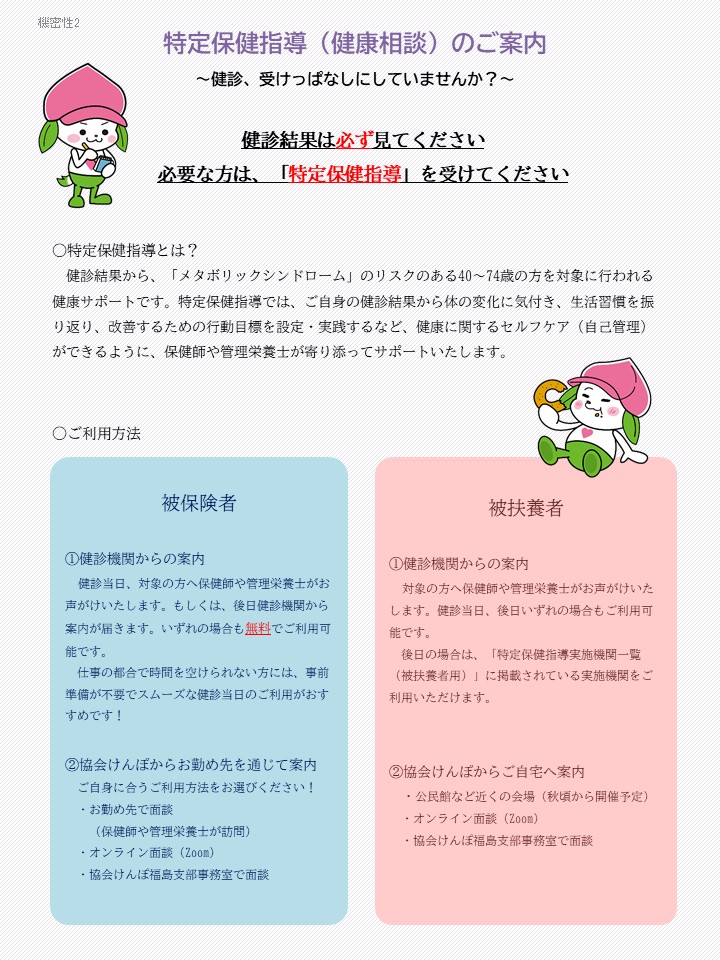 機密性2

特定保健指導（健康相談）のご案内

～健診、受けっぱなしにしていませんか？～

健診結果は必ず見てください
必要な方は、「特定保健指導」を受けてください

○特定保健指導とは？
健診結果から、「メタボリックシンドローム」のリスクのある40～74歳の方を対象に行われる健康サポートです。特定保健指導では、ご自身の健診結果から体の変化に気付き、生活習慣を振り返り、改善するための行動目標を設定・実践するなど、健康に関するセルフケア（自己管理）ができるように、保健師や管理栄養士が寄り添ってサポートいたします。

○ご利用方法

被保険者

①健診機関からの案内
健診当日、対象の方へ保健師や管理栄養士がお声がけいたします。もしくは、後日健診機関から案内が届きます。いずれの場合も無料でご利用可能です。
仕事の都合で時間を空けられない方には、事前準備が不要でスムーズな健診当日のご利用がおすすめです！

②協会けんぽからお勤め先を通じて案内
ご自身に合うご利用方法をお選びください！
・お勤め先で面談
（保健師や管理栄養士が訪問）
・オンライン面談（Zoom）
・協会けんぽ福島支部事務室で面談

被扶養者

①健診機関からの案内
対象の方へ保健師や管理栄養士がお声がけいたします。健診当日、後日いずれの場合もご利用可能です。
後日の場合は、「特定保健指導実施機関一覧（被扶養者用）」に掲載されている実施機関をご利用いただけます。

②協会けんぽからご自宅へ案内
・公民館など近くの会場（秋頃から開催予定）
・オンライン面談（Zoom）
・協会けんぽ福島支部事務室で面談